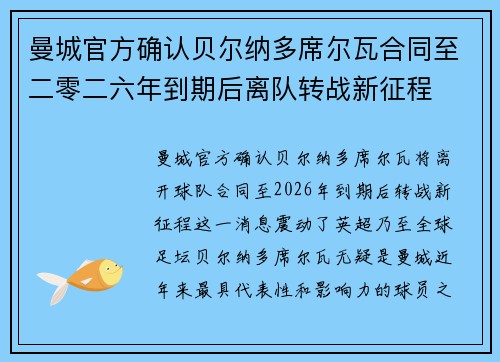 曼城官方确认贝尔纳多席尔瓦合同至二零二六年到期后离队转战新征程

曼城官方确认贝尔纳多席尔瓦将离开球队合同至2026年到期后转战新征程这一消息震动了英超乃至全球足坛贝尔纳多席尔瓦无疑是曼城近年来最具代表性和影响力的球员之